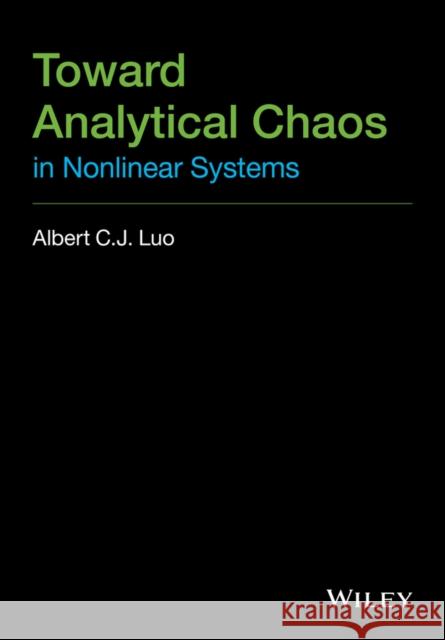 Toward Analytical Chaos
in Nonlinear Systems

Albert C.J. Luo

WILEY